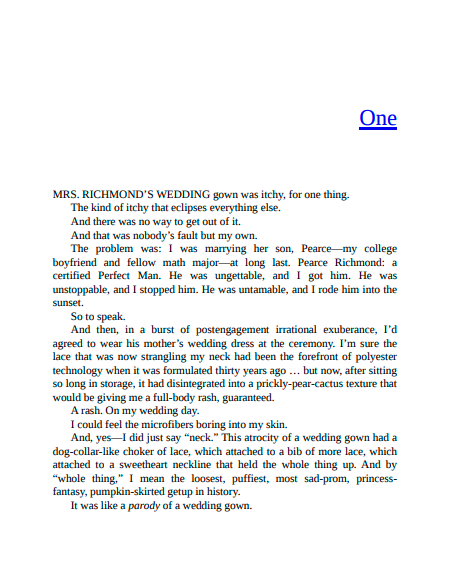 One

MRS. RICHMOND'S WEDDING gown was itchy, for one thing.

The kind of itchy that eclipses everything else.

And there was no way to get out of it.

And that was nobody's fault but my own.

The problem was: I was marrying her son, Pearce—my college boyfriend and fellow math major—at long last. Pearce Richmond: a certified Perfect Man. He was ungettable, and I got him. He was unstoppable, and I stopped him. He was untamable, and I rode him into the sunset.

So to speak.

And then, in a burst of postengagement irrational exuberance, I'd agreed to wear his mother's wedding dress at the ceremony. I'm sure the lace that was now strangling my neck had been the forefront of polyester technology when it was formulated thirty years ago … but now, after sitting so long in storage, it had disintegrated into a prickly-pear-cactus texture that would be giving me a full-body rash, guaranteed.

A rash. On my wedding day.

I could feel the microfibers boring into my skin.

And, yes—I did just say "neck." This atrocity of a wedding gown had a dog-collar-like choker of lace, which attached to a bib of more lace, which attached to a sweetheart neckline that held the whole thing up. And by "whole thing," I mean the loosest, puffiest, most sad-prom, princess-fantasy, pumpkin-skirted getup in history.

It was like a parody of a wedding gown.